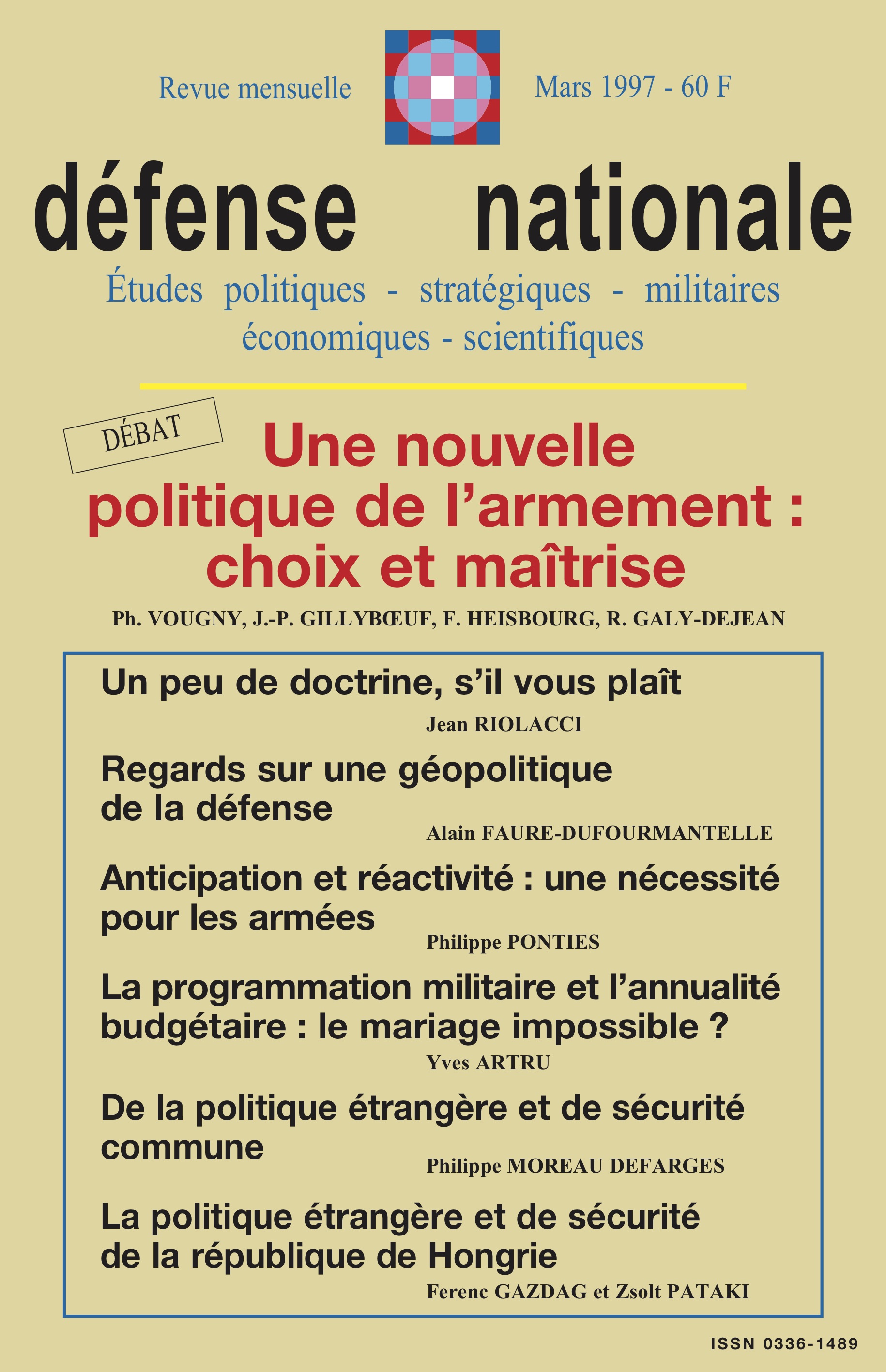 Revue mensuelle

Mars 1997 - 60 F

défense nationale

Études politiques - stratégiques - militaires
économiques - scientifiques

DÉBAT

Une nouvelle politique de l'armement : choix et maîtrise

Ph. VOUGNY, J.-P. GILLYBŒUF, F. HEISBOURG, R. GALY-DEJEAN

Un peu de doctrine, s'il vous plaît

Jean RIOLACCI

Regards sur une géopolitique de la défense

Alain FAURE-DUFOURMANTELLE

Anticipation et réactivité : une nécessité pour les armées

Philippe PONTIES

La programmation militaire et l'annualité budgétaire : le mariage impossible ?

Yves ARTRU

De la politique étrangère et de sécurité commune

Philippe MOREAU DEFARGES

La politique étrangère et de sécurité de la république de Hongrie

Ferenc GAZDAG et Zsolt PATAKI

ISSN 0336-1489